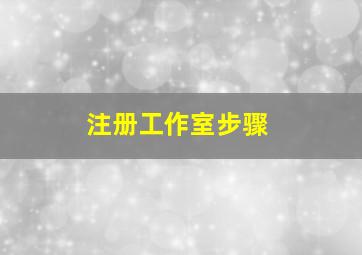 注册工作室步骤